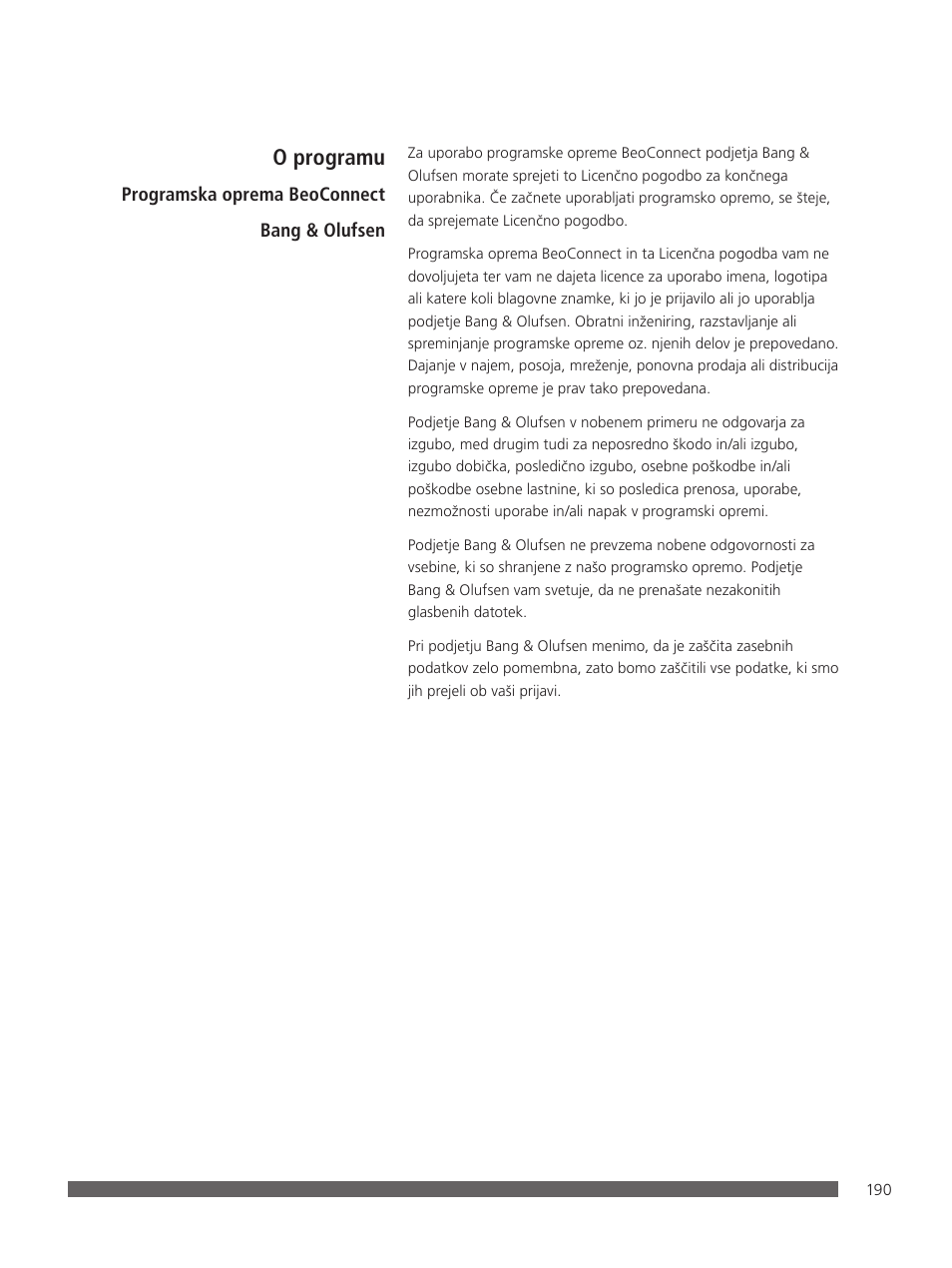 O programu

Programska oprema BeoConnect

Bang & Olufsen

Za uporabo programske opreme BeoConnect podjetja Bang & Olufsen morate sprejeti to Licenčno pogodbo za končnega uporabnika. Če začnete uporabljati programsko opremo, se šteje, da sprejemate Licenčno pogodbo.

Programska oprema BeoConnect in ta Licenčna pogodba vam ne dovoljujeta ter vam ne dajeta licence za uporabo imena, logotipa ali katere koli blagovne znamke, ki jo je prijavilo ali jo uporablja podjetje Bang & Olufsen. Obratni inženiring, razstavljanje ali spreminjanje programske opreme oz. njenih delov je prepovedano. Dajanje v najem, posoja, mreženje, ponovna prodaja ali distribucija programske opreme je prav tako prepovedana.

Podjetje Bang & Olufsen v nobenem primeru ne odgovarja za izgubo, med drugim tudi za neposredno škodo in/ali izgubo, izgubo dobička, posledično izgubo, osebne poškodbe in/ali poškodbe osebne lastnine, ki so posledica prenosa, uporabe, nezmožnosti uporabe in/ali napak v programski opremi.

Podjetje Bang & Olufsen ne prevzema nobene odgovornosti za vsebine, ki so shranjene z našo programsko opremo. Podjetje Bang & Olufsen vam svetuje, da ne prenašate nezakonitih glasbenih datotek.

Pri podjetju Bang & Olufsen menimo, da je zaščita zasebnih podatkov zelo pomembna, zato bomo zaščitili vse podatke, ki smo jih prejeli ob vaši prijavi.

190